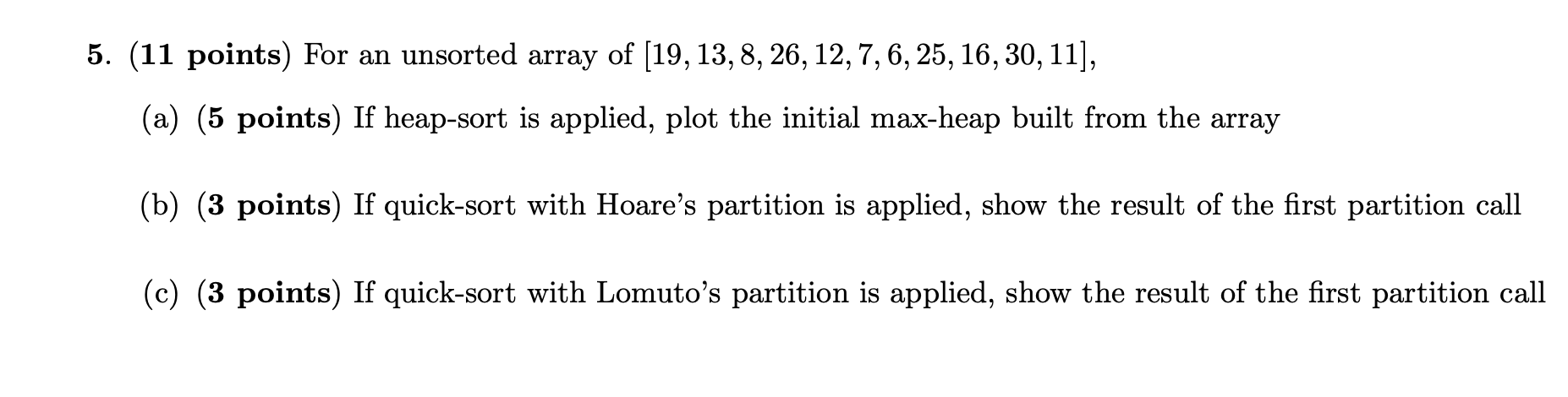 5. (11 points) For an unsorted array of $[19, 13, 8, 26, 12, 7, 6, 25, 16, 30, 11]$,

(a) (5 points) If heap-sort is applied, plot the initial max-heap built from the array

(b) (3 points) If quick-sort with Hoare's partition is applied, show the result of the first partition call

(c) (3 points) If quick-sort with Lomuto's partition is applied, show the result of the first partition call